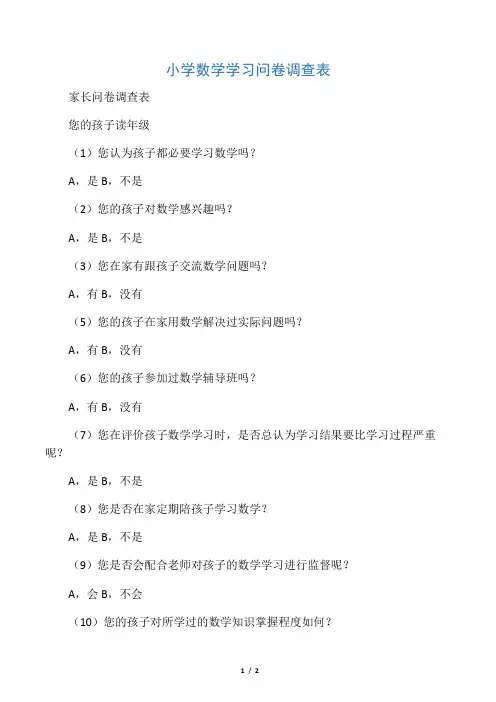 小学数学学习问卷调查表

家长问卷调查表

您的孩子读年级

（1）您认为孩子都必要学习数学吗？

A，是 B，不是

（2）您的孩子对数学感兴趣吗？

A，是 B，不是

（3）您在家有跟孩子交流数学问题吗？

A，有 B，没有

（5）您的孩子在家用数学解决过实际问题吗？

A，有 B，没有

（6）您的孩子参加过数学辅导班吗？

A，有 B，没有

（7）您在评价孩子数学学习时，是否总认为学习结果要比学习过程严重呢？

A，是 B，不是

（8）您是否在家定期陪孩子学习数学？

A，是 B，不是

（9）您是否会配合老师对孩子的数学学习进行监督呢？

A，会 B，不会

（10）您的孩子对所学过的数学知识掌握程度如何？

1 / 2